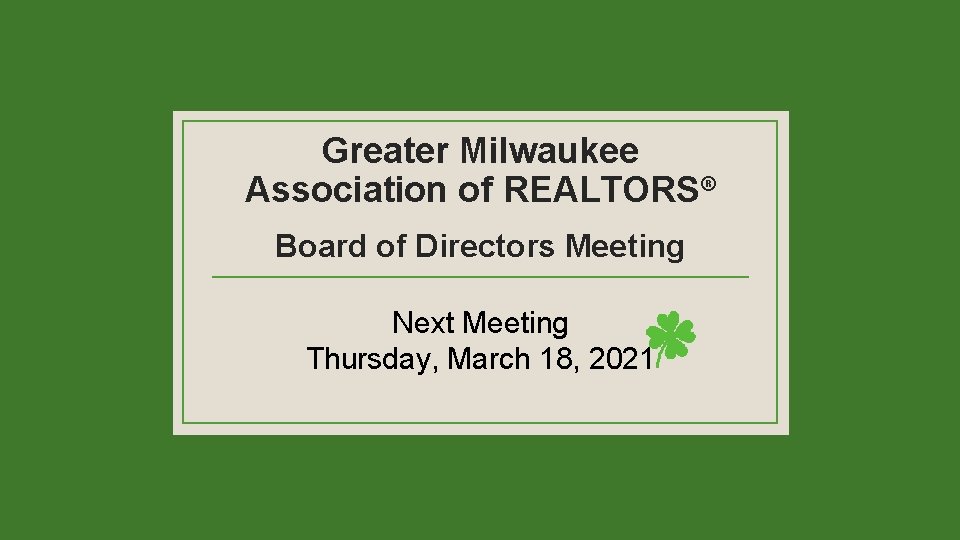 Greater Milwaukee Association of REALTORS®

Board of Directors Meeting

Next Meeting
Thursday, March 18, 2021